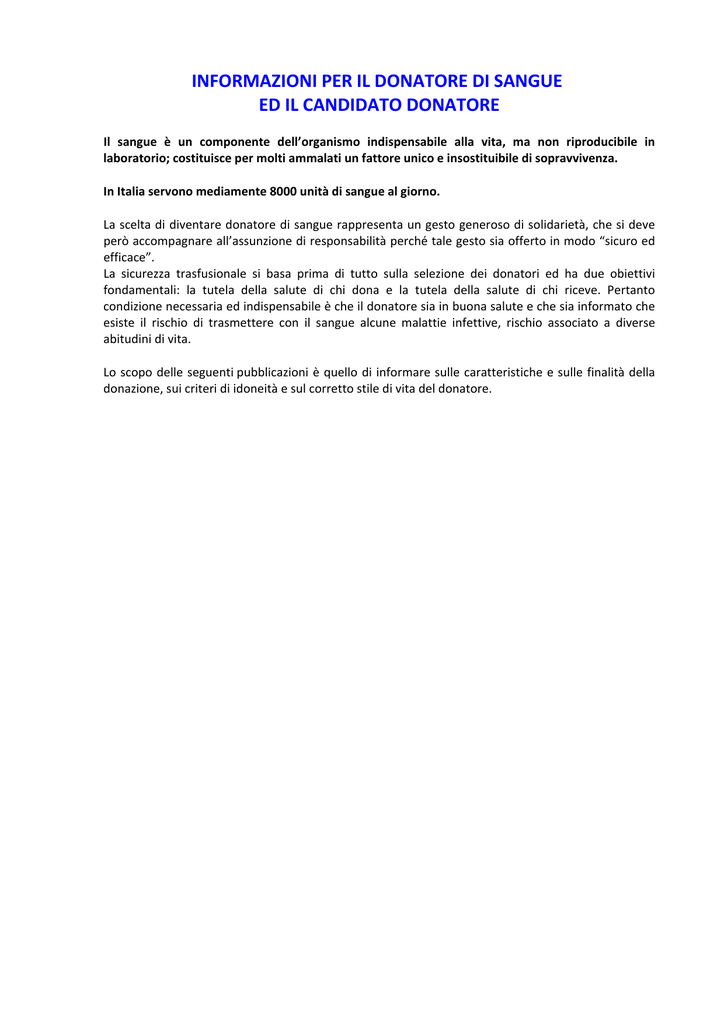 INFORMAZIONI PER IL DONATORE DI SANGUE
ED IL CANDIDATO DONATORE

Il sangue è un componente dell'organismo indispensabile alla vita, ma non riproducibile in laboratorio; costituisce per molti ammalati un fattore unico e insostituibile di sopravvivenza.

In Italia servono mediamente 8000 unità di sangue al giorno.

La scelta di diventare donatore di sangue rappresenta un gesto generoso di solidarietà, che si deve però accompagnare all'assunzione di responsabilità perché tale gesto sia offerto in modo "sicuro ed efficace".
La sicurezza trasfusionale si basa prima di tutto sulla selezione dei donatori ed ha due obiettivi fondamentali: la tutela della salute di chi dona e la tutela della salute di chi riceve. Pertanto condizione necessaria ed indispensabile è che il donatore sia in buona salute e che sia informato che esiste il rischio di trasmettere con il sangue alcune malattie infettive, rischio associato a diverse abitudini di vita.

Lo scopo delle seguenti pubblicazioni è quello di informare sulle caratteristiche e sulle finalità della donazione, sui criteri di idoneità e sul corretto stile di vita del donatore.